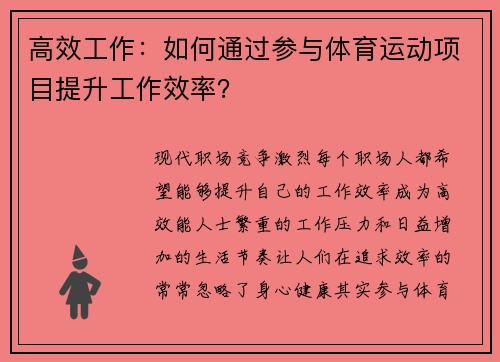 高效工作：如何通过参与体育运动项目提升工作效率？

现代职场竞争激烈每个职场人都希望能够提升自己的工作效率成为高效能人士繁重的工作压力和日益增加的生活节奏让人们在追求效率的常常忽略了身心健康其实参与体育